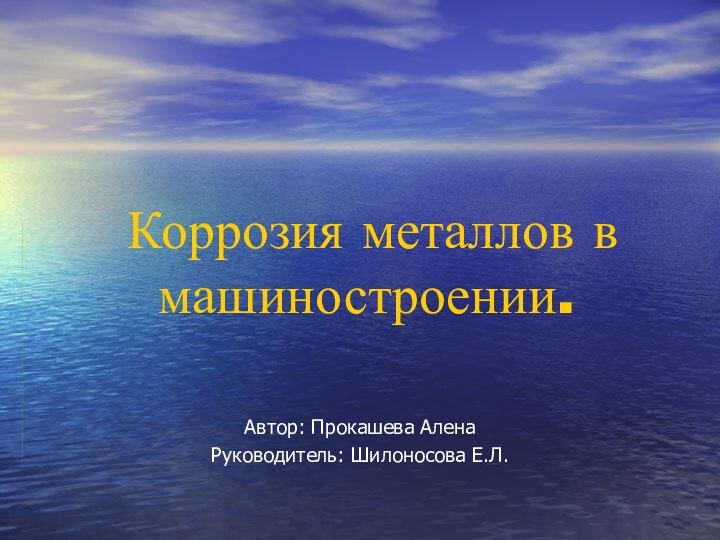 Коррозия металлов в машиностроении.

Автор: Прокашева Алена
Руководитель: Шилоносова Е.Л.